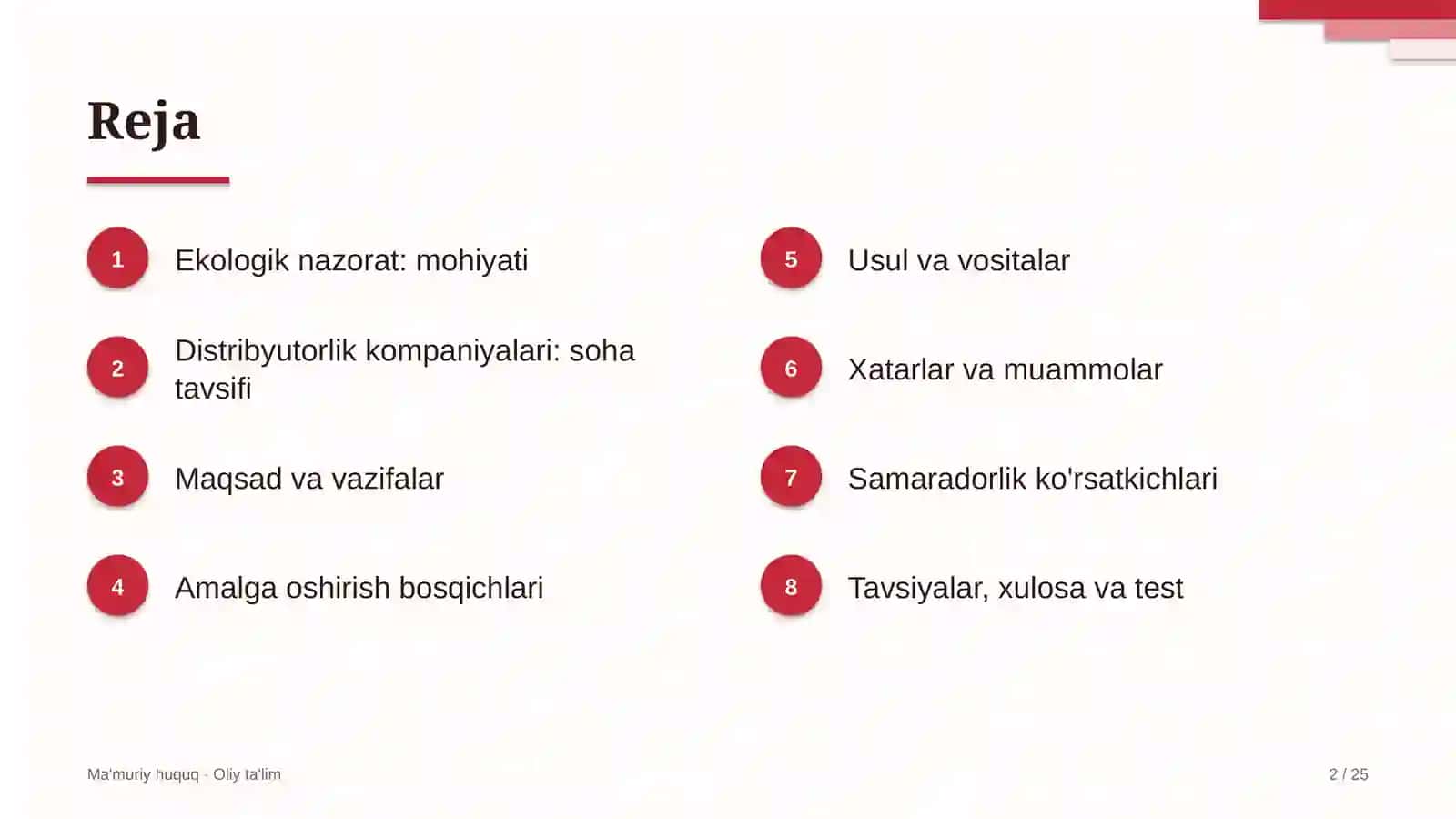 Reja

1 Ekologik nazorat: mohiyati

2 Distribyutorlik kompaniyalari: soha tavsifi

3 Maqsad va vazifalar

4 Amalga oshirish bosqichlari

5 Usul va vositalar

6 Xatarlar va muammolar

7 Samaradorlik ko'rsatkichlari

8 Tavsiyalar, xulosa va test

Ma'muriy huquq - Oliy ta'lim

2 / 25